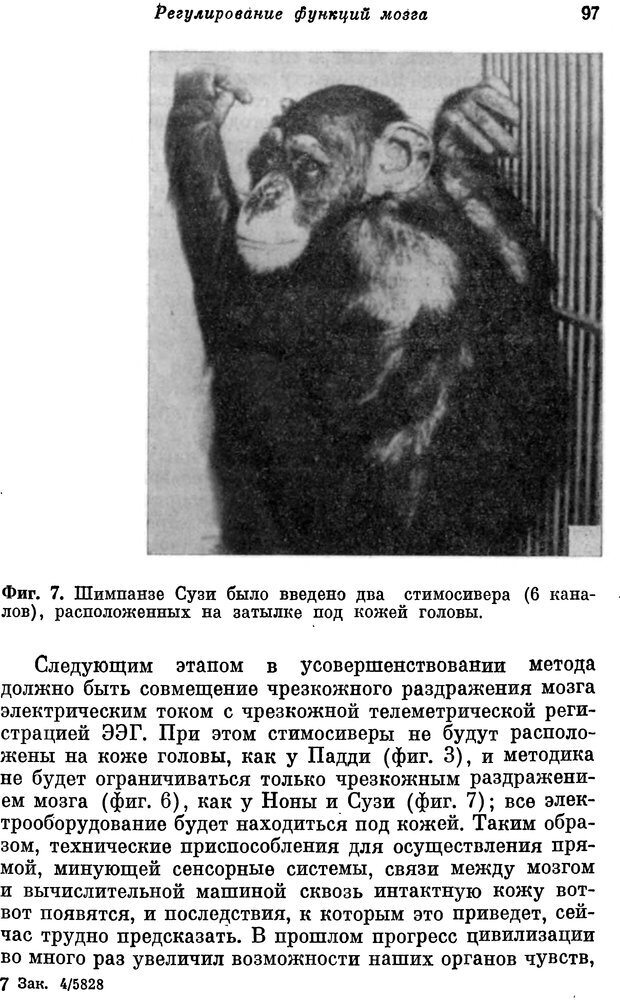 Регулирование функций мозга 97

Фиг. 7. Шимпанзе Сузи было введено два стимосивера (6 каналов), расположенных на затылке под кожей головы.

Следующим этапом в усовершенствовании метода должно быть совмещение чрезкожного раздражения мозга электрическим током с чрезкожной телеметрической регистрацией ЭЭГ. При этом стимосиверы не будут расположены на коже головы, как у Падди (фиг. 3), и методика не будет ограничиваться только чрезкожным раздражением мозга (фиг. 6), как у Ноны и Сузи (фиг. 7); все электрооборудование будет находиться под кожей. Таким образом, технические приспособления для осуществления прямой, минующей сенсорные системы, связи между мозгом и вычислительной машиной сквозь интактную кожу вот-вот появятся, и последствия, к которым это приведет, сейчас трудно предсказать. В прошлом прогресс цивилизации во много раз увеличил возможности наших органов чувств,

7 Зак. 4/5828